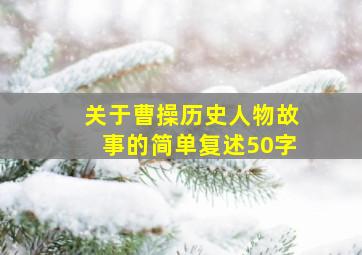 关于曹操历史人物故事的简单复述50字